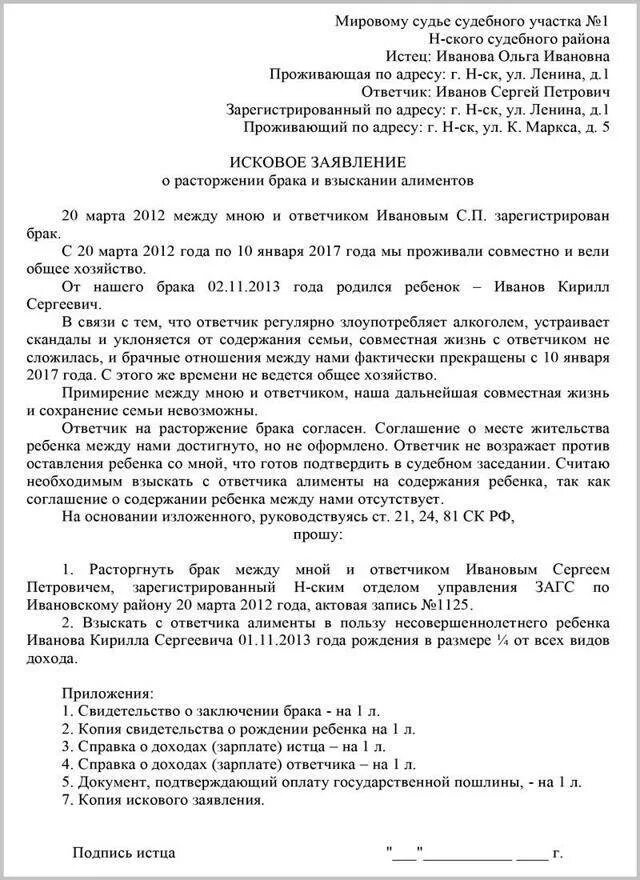 Мировому судье судебного участка №1
Н-ского судебного района
Истец: Иванова Ольга Ивановна
Проживающая по адресу: г. Н-ск, ул. Ленина, д.1
Ответчик: Иванов Сергей Петрович
Зарегистрированный по адресу: г. Н-ск, ул. Ленина, д.1
Проживающий по адресу: г. Н-ск, ул. К. Маркса, д. 5

ИСКОВОЕ ЗАЯВЛЕНИЕ
о расторжении брака и взыскании алиментов

20 марта 2012 между мною и ответчиком Ивановым С.П. зарегистрирован брак.

С 20 марта 2012 года по 10 января 2017 года мы проживали совместно и вели общее хозяйство.

От нашего брака 02.11.2013 года родился ребенок – Иванов Кирилл Сергеевич.

В связи с тем, что ответчик регулярно злоупотребляет алкоголем, устраивает скандалы и уклоняется от содержания семьи, совместная жизнь с ответчиком не сложилась, и брачные отношения между нами фактически прекращены с 10 января 2017 года. С этого же времени не ведется общее хозяйство.

Примирение между мною и ответчиком, наша дальнейшая совместная жизнь и сохранение семьи невозможны.

Ответчик на расторжение брака согласен. Соглашение о месте жительства ребенка между нами достигнуто, но не оформлено. Ответчик не возражает против оставления ребенка со мной, что готов подтвердить в судебном заседании. Считаю необходимым взыскать с ответчика алименты на содержания ребенка, так как соглашение о содержании ребенка между нами отсутствует.

На основании изложенного, руководствуясь ст. 21, 24, 81 СК РФ,

прошу:

1. Расторгнуть брак между мной и ответчиком Ивановым Сергеем Петровичем, зарегистрированный Н-ским отделом управления ЗАГС по Ивановскому району 20 марта 2012 года, актовая запись №1125.

2. Взыскать с ответчика алименты в пользу несовершеннолетнего ребенка Иванова Кирилла Сергеевича 01.11.2013 года рождения в размере ¼ от всех видов дохода.

Приложения:
1. Свидетельство о заключении брака - на 1 л.
2. Копия свидетельства о рождении ребенка на 1 л.
3. Справка о доходах (зарплате) истца – на 1 л.
4. Справка о доходах (зарплате) ответчика – на 1 л.
5. Документ, подтверждающий оплату государственной пошлины, - на 1 л.
7. Копия искового заявления.

Подпись истца "___"___________ ____ г.